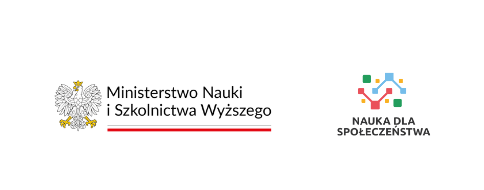 Ministerstwo Nauki
i Szkolnictwa Wyższego

NAUKA DLA
SPOŁECZEŃSTWA